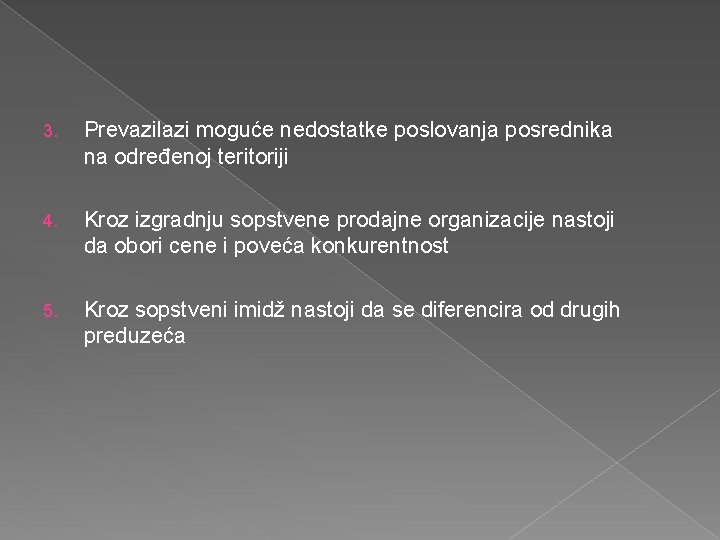 3. Prevazilazi moguće nedostatke poslovanja posrednika na određenoj teritoriji

4. Kroz izgradnju sopstvene prodajne organizacije nastoji da obori cene i poveća konkurentnost

5. Kroz sopstveni imidž nastoji da se diferencira od drugih preduzeća